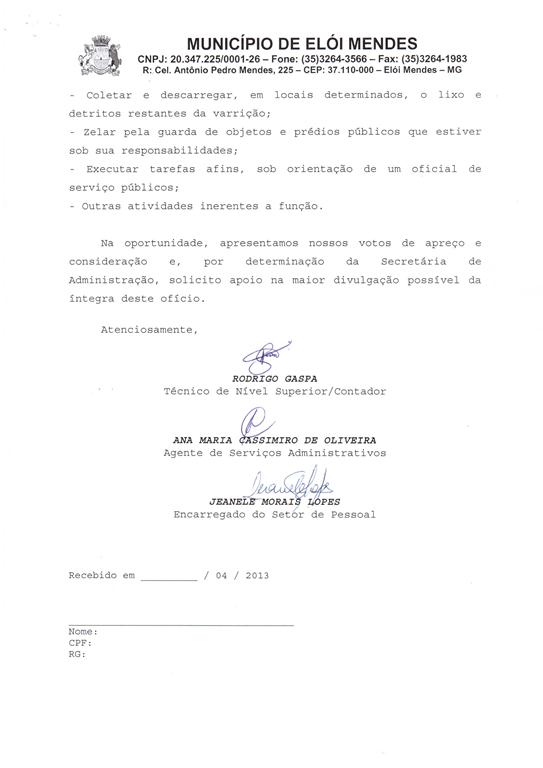 MUNICÍPIO DE ELÓI MENDES
CNPJ: 20.347.225/0001-26 – Fone: (35)3264-3566 – Fax: (35)3264-1983
R: Cel. Antônio Pedro Mendes, 225 – CEP: 37.110-000 – Elói Mendes – MG

- Coletar e descarregar, em locais determinados, o lixo e detritos restantes da varrição;
- Zelar pela guarda de objetos e prédios públicos que estiver sob sua responsabilidades;
- Executar tarefas afins, sob orientação de um oficial de serviço públicos;
- Outras atividades inerentes a função.

Na oportunidade, apresentamos nossos votos de apreço e consideração e, por determinação da Secretária de Administração, solicito apoio na maior divulgação possível da íntegra deste ofício.

Atenciosamente,

RODRIGO GASPA
Técnico de Nível Superior/Contador

ANA MARIA CASSIMIRO DE OLIVEIRA
Agente de Serviços Administrativos

JEANELE MORAIS LOPES
Encarregado do Setor de Pessoal

Recebido em _________ / 04 / 2013

Nome:
CPF:
RG: